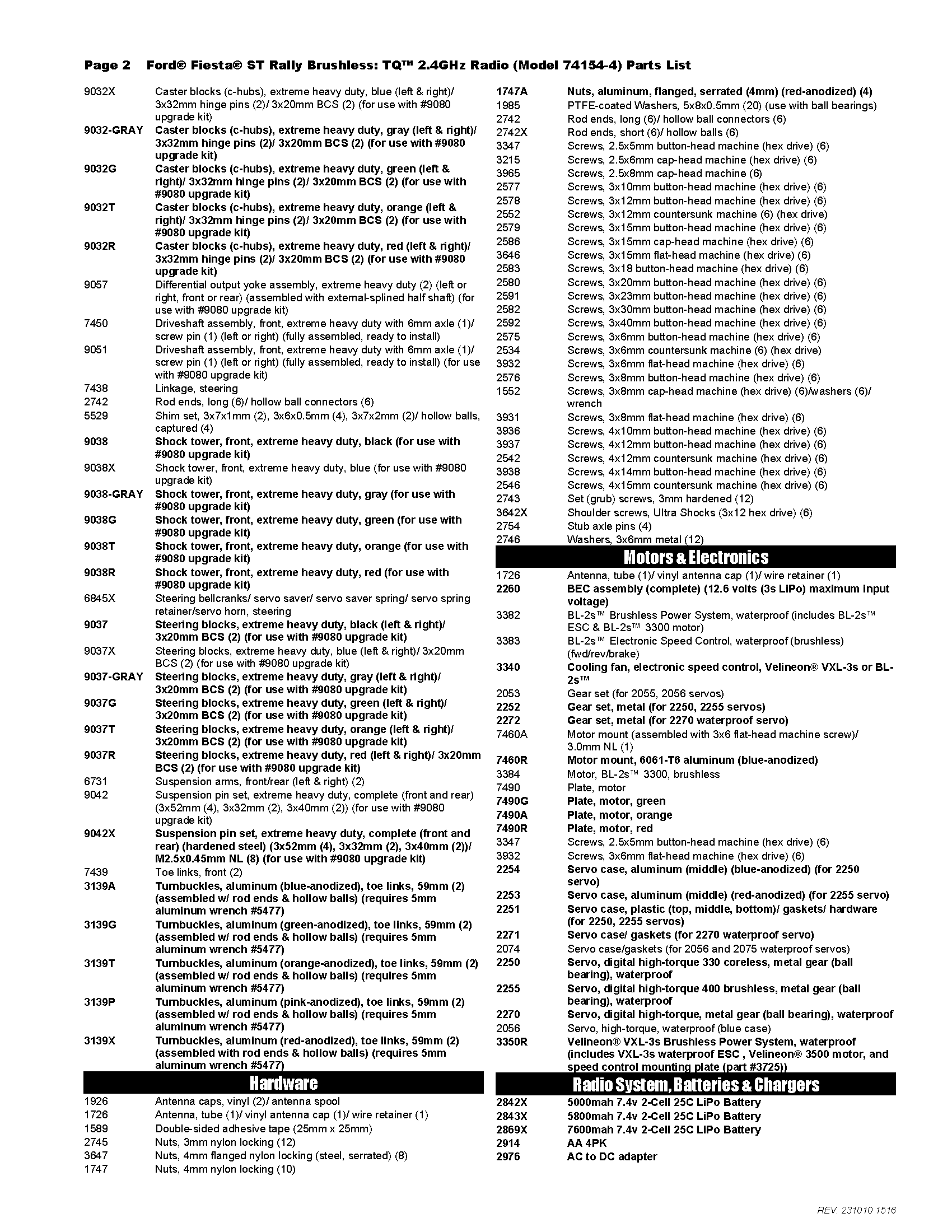 Page 2 Ford® Fiesta® ST Rally Brushless: TQ™ 2.4GHz Radio (Model 74154-4) Parts List

9032X Caster blocks (c-hubs), extreme heavy duty, blue (left & right)/ 3x32mm hinge pins (2)/ 3x20mm BCS (2) (for use with #9080 upgrade kit)
9032-GRAY Caster blocks (c-hubs), extreme heavy duty, gray (left & right)/ 3x32mm hinge pins (2)/ 3x20mm BCS (2) (for use with #9080 upgrade kit)
9032G Caster blocks (c-hubs), extreme heavy duty, green (left & right)/ 3x32mm hinge pins (2)/ 3x20mm BCS (2) (for use with #9080 upgrade kit)
9032T Caster blocks (c-hubs), extreme heavy duty, orange (left & right)/ 3x32mm hinge pins (2)/ 3x20mm BCS (2) (for use with #9080 upgrade kit)
9032R Caster blocks (c-hubs), extreme heavy duty, red (left & right)/ 3x32mm hinge pins (2)/ 3x20mm BCS (2) (for use with #9080 upgrade kit)
9057 Differential output yoke assembly, extreme heavy duty (2) (left or right, front or rear) (assembled with external-splined half shaft) (for use with #9080 upgrade kit)
7450 Driveshaft assembly, front, extreme heavy duty with 6mm axle (1)/ screw pin (1) (left or right) (fully assembled, ready to install)
9051 Driveshaft assembly, front, extreme heavy duty with 6mm axle (1)/ screw pin (1) (left or right) (fully assembled, ready to install) (for use with #9080 upgrade kit)
7438 Linkage, steering
2742 Rod ends, long (6)/ hollow ball connectors (6)
5529 Shim set, 3x7x1mm (2), 3x6x0.5mm (4), 3x7x2mm (2)/ hollow balls, captured (4)
9038 Shock tower, front, extreme heavy duty, black (for use with #9080 upgrade kit)
9038X Shock tower, front, extreme heavy duty, blue (for use with #9080 upgrade kit)
9038-GRAY Shock tower, front, extreme heavy duty, gray (for use with #9080 upgrade kit)
9038G Shock tower, front, extreme heavy duty, green (for use with #9080 upgrade kit)
9038T Shock tower, front, extreme heavy duty, orange (for use with #9080 upgrade kit)
9038R Shock tower, front, extreme heavy duty, red (for use with #9080 upgrade kit)
6845X Steering bellcranks/ servo saver/ servo saver spring/ servo spring retainer/servo horn, steering
9037 Steering blocks, extreme heavy duty, black (left & right)/ 3x20mm BCS (2) (for use with #9080 upgrade kit)
9037X Steering blocks, extreme heavy duty, blue (left & right)/ 3x20mm BCS (2) (for use with #9080 upgrade kit)
9037-GRAY Steering blocks, extreme heavy duty, gray (left & right)/ 3x20mm BCS (2) (for use with #9080 upgrade kit)
9037G Steering blocks, extreme heavy duty, green (left & right)/ 3x20mm BCS (2) (for use with #9080 upgrade kit)
9037T Steering blocks, extreme heavy duty, orange (left & right)/ 3x20mm BCS (2) (for use with #9080 upgrade kit)
9037R Steering blocks, extreme heavy duty, red (left & right)/ 3x20mm BCS (2) (for use with #9080 upgrade kit)
6731 Suspension arms, front/rear (left & right) (2)
9042 Suspension pin set, extreme heavy duty, complete (front and rear) (3x52mm (4), 3x32mm (2), 3x40mm (2)) (for use with #9080 upgrade kit)
9042X Suspension pin set, extreme heavy duty, complete (front and rear) (hardened steel) (3x52mm (4), 3x32mm (2), 3x40mm (2))/ M2.5x0.45mm NL (8) (for use with #9080 upgrade kit)
7439 Toe links, front (2)
3139A Turnbuckles, aluminum (blue-anodized), toe links, 59mm (2) (assembled w/ rod ends & hollow balls) (requires 5mm aluminum wrench #5477)
3139G Turnbuckles, aluminum (green-anodized), toe links, 59mm (2) (assembled w/ rod ends & hollow balls) (requires 5mm aluminum wrench #5477)
3139T Turnbuckles, aluminum (orange-anodized), toe links, 59mm (2) (assembled w/ rod ends & hollow balls) (requires 5mm aluminum wrench #5477)
3139P Turnbuckles, aluminum (pink-anodized), toe links, 59mm (2) (assembled w/ rod ends & hollow balls) (requires 5mm aluminum wrench #5477)
3139X Turnbuckles, aluminum (red-anodized), toe links, 59mm (2) (assembled with rod ends & hollow balls) (requires 5mm aluminum wrench #5477)

Hardware
1926 Antenna caps, vinyl (2)/ antenna spool
1726 Antenna, tube (1)/ vinyl antenna cap (1)/ wire retainer (1)
1589 Double-sided adhesive tape (25mm x 25mm)
2745 Nuts, 3mm nylon locking (12)
3647 Nuts, 4mm flanged nylon locking (steel, serrated) (8)
1747 Nuts, 4mm nylon locking (10)
1747A Nuts, aluminum, flanged, serrated (4mm) (red-anodized) (4)
1985 PTFE-coated Washers, 5x8x0.5mm (20) (use with ball bearings)
2742 Rod ends, long (6)/ hollow ball connectors (6)
2742X Rod ends, short (6)/ hollow balls (6)
3347 Screws, 2.5x5mm button-head machine (hex drive) (6)
3215 Screws, 2.5x6mm cap-head machine (hex drive) (6)
3965 Screws, 2.5x8mm cap-head machine (6)
2577 Screws, 3x10mm button-head machine (hex drive) (6)
2578 Screws, 3x12mm button-head machine (hex drive) (6)
2552 Screws, 3x12mm countersunk machine (6) (hex drive)
2579 Screws, 3x15mm button-head machine (hex drive) (6)
2586 Screws, 3x15mm cap-head machine (hex drive) (6)
3646 Screws, 3x15mm flat-head machine (hex drive) (6)
2583 Screws, 3x18 button-head machine (hex drive) (6)
2580 Screws, 3x20mm button-head machine (hex drive) (6)
2591 Screws, 3x23mm button-head machine (hex drive) (6)
2582 Screws, 3x30mm button-head machine (hex drive) (6)
2592 Screws, 3x40mm button-head machine (hex drive) (6)
2575 Screws, 3x6mm button-head machine (hex drive) (6)
2534 Screws, 3x6mm countersunk machine (6) (hex drive)
3932 Screws, 3x6mm flat-head machine (hex drive) (6)
2576 Screws, 3x8mm button-head machine (hex drive) (6)
1552 Screws, 3x8mm cap-head machine (hex drive) (6)/washers (6)/ wrench
3931 Screws, 3x8mm flat-head machine (hex drive) (6)
3936 Screws, 4x10mm button-head machine (hex drive) (6)
3937 Screws, 4x12mm button-head machine (hex drive) (6)
2542 Screws, 4x12mm countersunk machine (hex drive) (6)
3938 Screws, 4x14mm button-head machine (hex drive) (6)
2546 Screws, 4x15mm countersunk machine (hex drive) (6)
2743 Set (grub) screws, 3mm hardened (12)
3642X Shoulder screws, Ultra Shocks (3x12 hex drive) (6)
2754 Stub axle pins (4)
2746 Washers, 3x6mm metal (12)

Motors & Electronics
1726 Antenna, tube (1)/ vinyl antenna cap (1)/ wire retainer (1)
2260 BEC assembly (complete) (12.6 volts (3s LiPo) maximum input voltage)
3382 BL-2s™ Brushless Power System, waterproof (includes BL-2s™ ESC & BL-2s™ 3300 motor)
3383 BL-2s™ Electronic Speed Control, waterproof (brushless) (fwd/rev/brake)
3340 Cooling fan, electronic speed control, Velineon® VXL-3s or BL-2s™
2053 Gear set (for 2055, 2056 servos)
2252 Gear set, metal (for 2250, 2255 servos)
2272 Gear set, metal (for 2270 waterproof servo)
7460A Motor mount (assembled with 3x6 flat-head machine screw)/ 3.0mm NL (1)
7460R Motor mount, 6061-T6 aluminum (blue-anodized)
3384 Motor, BL-2s™ 3300, brushless
7490 Plate, motor
7490G Plate, motor, green
7490A Plate, motor, orange
7490R Plate, motor, red
3347 Screws, 2.5x5mm button-head machine (hex drive) (6)
3932 Screws, 3x6mm flat-head machine (hex drive) (6)
2254 Servo case, aluminum (middle) (blue-anodized) (for 2250 servo)
2253 Servo case, aluminum (middle) (red-anodized) (for 2255 servo)
2251 Servo case, plastic (top, middle, bottom)/ gaskets/ hardware (for 2250, 2255 servos)
2271 Servo case/ gaskets (for 2270 waterproof servo)
2074 Servo case/gaskets (for 2056 and 2075 waterproof servos)
2250 Servo, digital high-torque 330 coreless, metal gear (ball bearing), waterproof
2255 Servo, digital high-torque 400 brushless, metal gear (ball bearing), waterproof
2270 Servo, digital high-torque, metal gear (ball bearing), waterproof
2056 Servo, high-torque, waterproof (blue case)
3350R Velineon® VXL-3s Brushless Power System, waterproof (includes VXL-3s waterproof ESC , Velineon® 3500 motor, and speed control mounting plate (part #3725))

Radio System, Batteries & Chargers
2842X 5000mah 7.4v 2-Cell 25C LiPo Battery
2843X 5800mah 7.4v 2-Cell 25C LiPo Battery
2869X 7600mah 7.4v 2-Cell 25C LiPo Battery
2914 AA 4PK
2976 AC to DC adapter

REV. 231010 1516